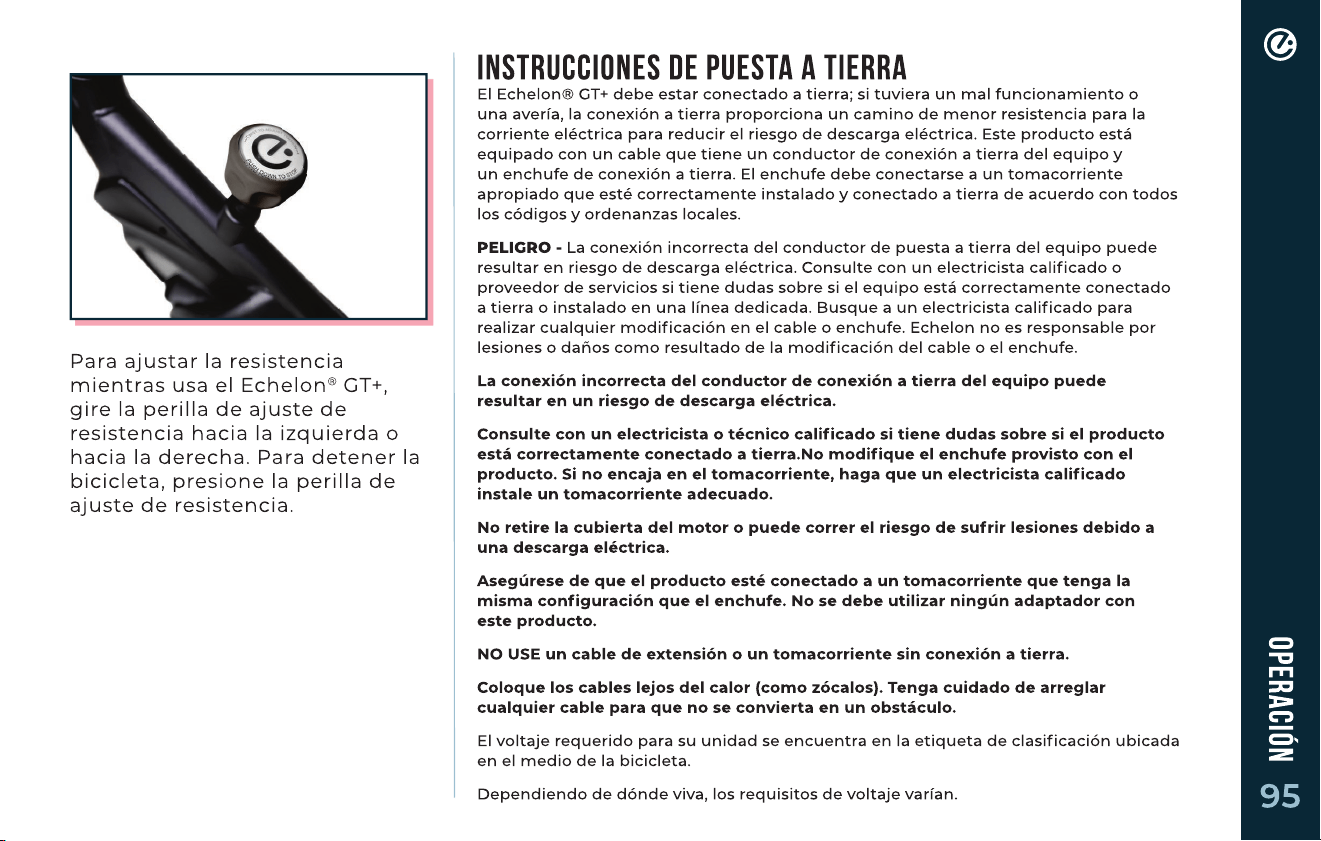 Para ajustar la resistencia mientras usa el Echelon® GT+, gire la perilla de ajuste de resistencia hacia la izquierda o hacia la derecha. Para detener la bicicleta, presione la perilla de ajuste de resistencia.

INSTRUCCIONES DE PUESTA A TIERRA

El Echelon® GT+ debe estar conectado a tierra; si tuviera un mal funcionamiento o una avería, la conexión a tierra proporciona un camino de menor resistencia para la corriente eléctrica para reducir el riesgo de descarga eléctrica. Este producto está equipado con un cable que tiene un conductor de conexión a tierra del equipo y un enchufe de conexión a tierra. El enchufe debe conectarse a un tomacorriente apropiado que esté correctamente instalado y conectado a tierra de acuerdo con todos los códigos y ordenanzas locales.

PELIGRO - La conexión incorrecta del conductor de puesta a tierra del equipo puede resultar en riesgo de descarga eléctrica. Consulte con un electricista calificado o proveedor de servicios si tiene dudas sobre si el equipo está correctamente conectado a tierra o instalado en una línea dedicada. Busque a un electricista calificado para realizar cualquier modificación en el cable o enchufe. Echelon no es responsable por lesiones o daños como resultado de la modificación del cable o el enchufe.

La conexión incorrecta del conductor de conexión a tierra del equipo puede resultar en un riesgo de descarga eléctrica.

Consulte con un electricista o técnico calificado si tiene dudas sobre si el producto está correctamente conectado a tierra.No modifique el enchufe provisto con el producto. Si no encaja en el tomacorriente, haga que un electricista calificado instale un tomacorriente adecuado.

No retire la cubierta del motor o puede correr el riesgo de sufrir lesiones debido a una descarga eléctrica.

Asegúrese de que el producto esté conectado a un tomacorriente que tenga la misma configuración que el enchufe. No se debe utilizar ningún adaptador con este producto.

NO USE un cable de extensión o un tomacorriente sin conexión a tierra.

Coloque los cables lejos del calor (como zócalos). Tenga cuidado de arreglar cualquier cable para que no se convierta en un obstáculo.

El voltaje requerido para su unidad se encuentra en la etiqueta de clasificación ubicada en el medio de la bicicleta.

Dependiendo de dónde viva, los requisitos de voltaje varían.

OPERACIÓN

95